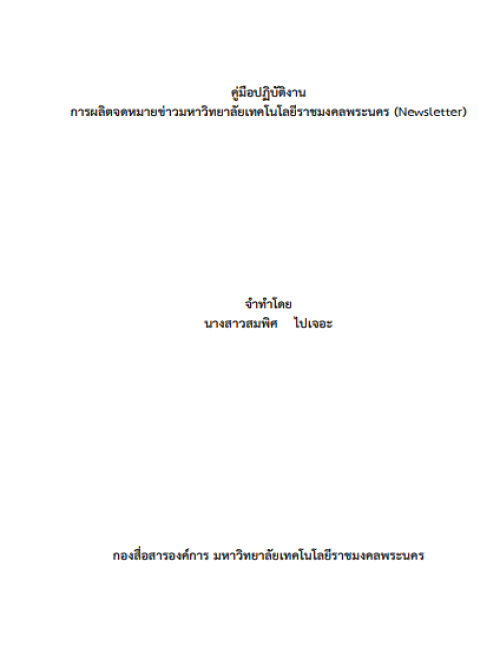 คู่มือปฏิบัติงาน
การผลิตจดหมายข่าวมหาวิทยาลัยเทคโนโลยีราชมงคลพระนคร (Newsletter)

จำทำโดย
นางสาวสมพิศ ไปเจอะ

กองสื่อสารองค์การ มหาวิทยาลัยเทคโนโลยีราชมงคลพระนคร